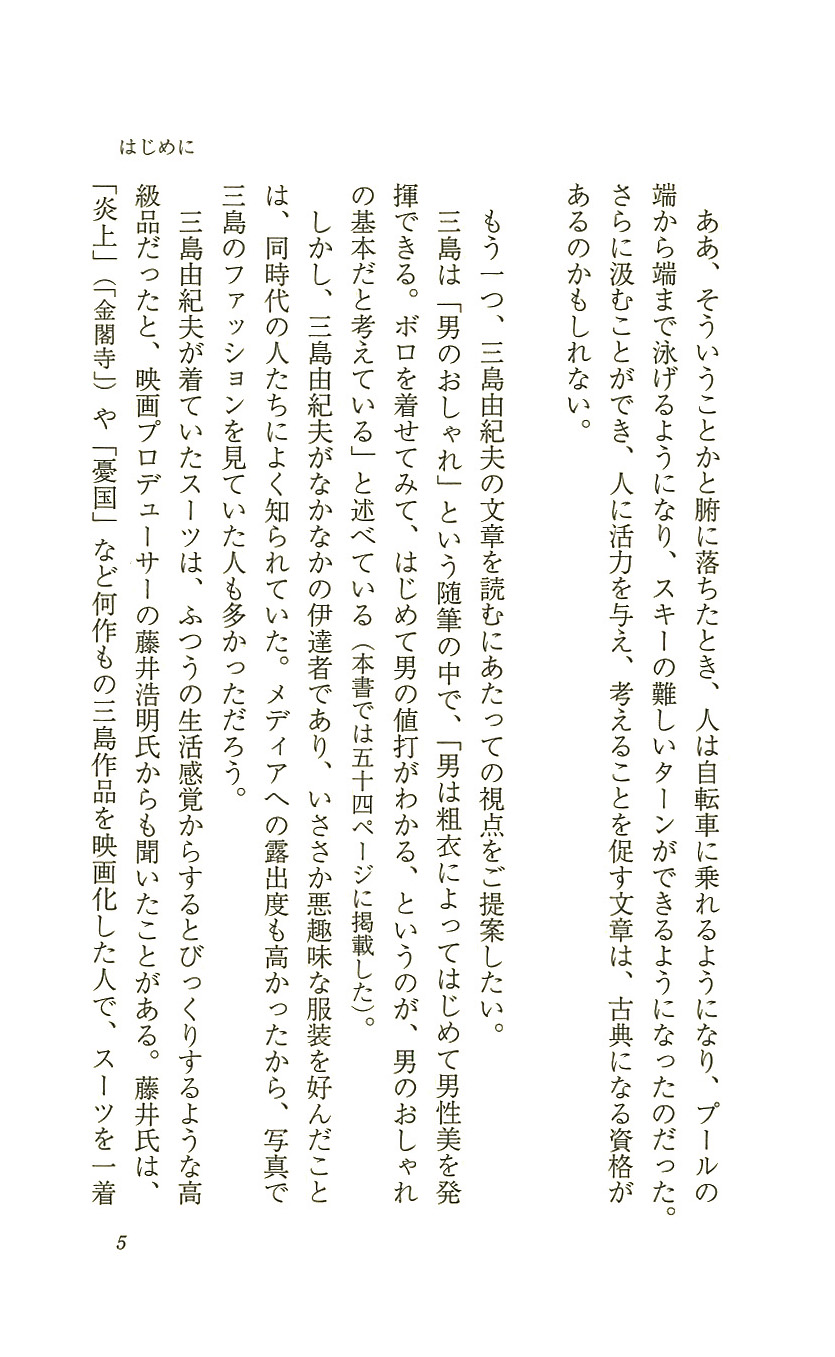 はじめに

ああ、そういうことかと腑に落ちたとき、人は自転車に乗れるようになり、プールの端から端まで泳げるようになり、スキーの難しいターンができるようになったのだった。さらに汲むことができ、人に活力を与え、考えることを促す文章は、古典になる資格があるのかもしれない。

もう一つ、三島由紀夫の文章を読むにあたっての視点をご提案したい。

三島は「男のおしゃれ」という随筆の中で、「男は粗衣によってはじめて男性美を発揮できる。ボロを着せてみて、はじめて男の値打がわかる、というのが、男のおしゃれの基本だと考えている」と述べている（本書では五十四ページに掲載した）。

しかし、三島由紀夫がなかなかの伊達者であり、いささか悪趣味な服装を好んだことは、同時代の人たちによく知られていた。メディアへの露出度も高かったから、写真で三島のファッションを見ていた人も多かっただろう。

三島由紀夫が着ていたスーツは、ふつうの生活感覚からするとびっくりするような高級品だったと、映画プロデューサーの藤井浩明氏からも聞いたことがある。藤井氏は、「炎上」（「金閣寺」）や「憂国」など何作もの三島作品を映画化した人で、スーツを一着

5